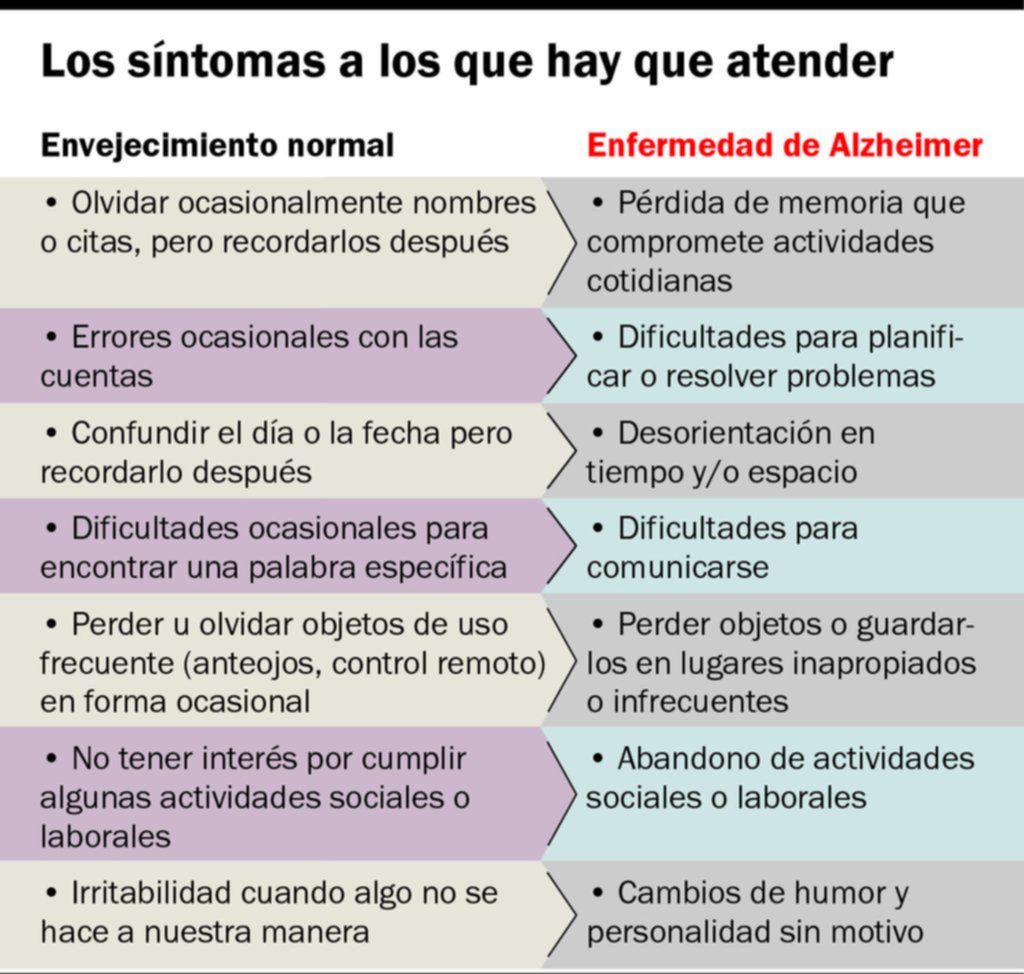 Los síntomas a los que hay que atender

| Envejecimiento normal | Enfermedad de Alzheimer |
|---|---|
| • Olvidar ocasionalmente nombres o citas, pero recordarlos después | • Pérdida de memoria que compromete actividades cotidianas |
| • Errores ocasionales con las cuentas | • Dificultades para planificar o resolver problemas |
| • Confundir el día o la fecha pero recordarlo después | • Desorientación en tiempo y/o espacio |
| • Dificultades ocasionales para encontrar una palabra específica | • Dificultades para comunicarse |
| • Perder u olvidar objetos de uso frecuente (anteojos, control remoto) en forma ocasional | • Perder objetos o guardarlos en lugares inapropiados o infrecuentes |
| • No tener interés por cumplir algunas actividades sociales o laborales | • Abandono de actividades sociales o laborales |
| • Irritabilidad cuando algo no se hace a nuestra manera | • Cambios de humor y personalidad sin motivo |